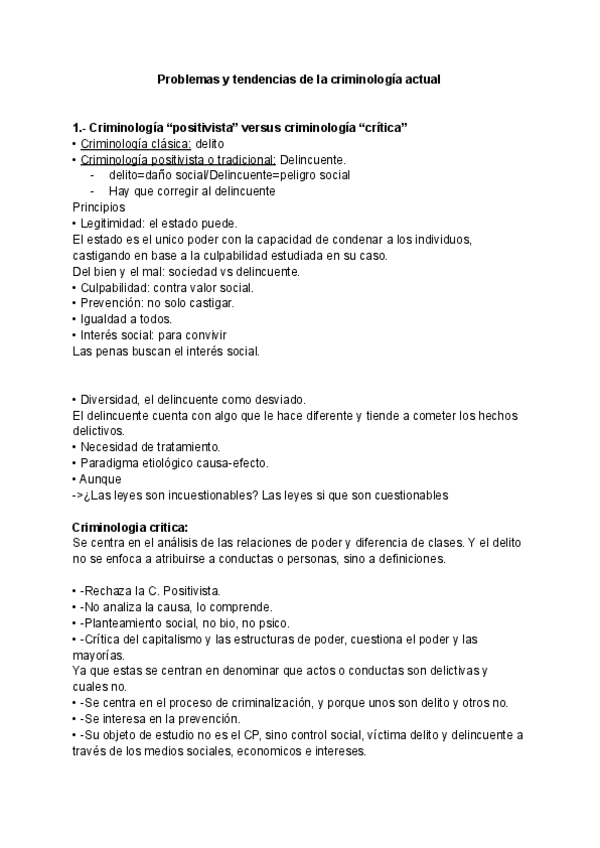 Problemas y tendencias de la criminología actual

1.- Criminología “positivista” versus criminología “crítica”
• Criminología clásica: delito
• Criminología positivista o tradicional: Delincuente.
- delito=daño social/Delincuente=peligro social
- Hay que corregir al delincuente
Principios
• Legitimidad: el estado puede.
El estado es el unico poder con la capacidad de condenar a los individuos, castigando en base a la culpabilidad estudiada en su caso.
Del bien y el mal: sociedad vs delincuente.
• Culpabilidad: contra valor social.
• Prevención: no solo castigar.
• Igualdad a todos.
• Interés social: para convivir
Las penas buscan el interés social.

• Diversidad, el delincuente como desviado.
El delincuente cuenta con algo que le hace diferente y tiende a cometer los hechos delictivos.
• Necesidad de tratamiento.
• Paradigma etiológico causa-efecto.
• Aunque
->¿Las leyes son incuestionables? Las leyes si que son cuestionables

Criminologia critica:
Se centra en el análisis de las relaciones de poder y diferencia de clases. Y el delito no se enfoca a atribuirse a conductas o personas, sino a definiciones.

• -Rechaza la C. Positivista.
• -No analiza la causa, lo comprende.
• -Planteamiento social, no bio, no psico.
• -Crítica del capitalismo y las estructuras de poder, cuestiona el poder y las mayorías.
Ya que estas se centran en denominar que actos o conductas son delictivas y cuales no.
• -Se centra en el proceso de criminalización, y porque unos son delito y otros no.
• -Se interesa en la prevención.
• -Su objeto de estudio no es el CP, sino control social, víctima delito y delincuente a través de los medios sociales, economicos e intereses.